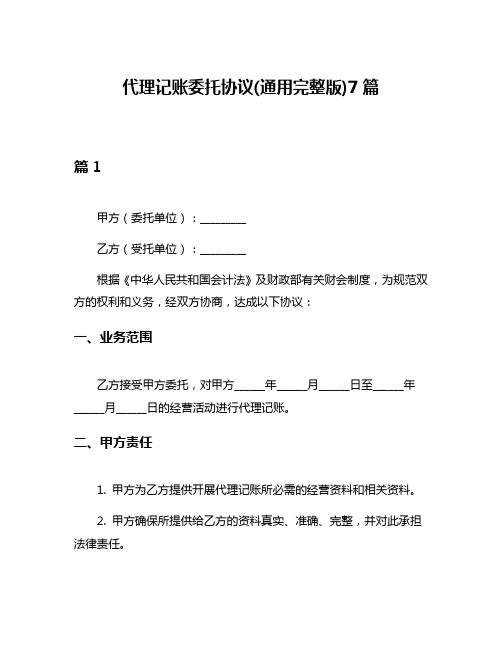 代理记账委托协议(通用完整版)7篇

篇1

甲方（委托单位）：________

乙方（受托单位）：________

根据《中华人民共和国会计法》及财政部有关财会制度，为规范双方的权利和义务，经双方协商，达成以下协议：

一、业务范围

乙方接受甲方委托，对甲方_____年_____月_____日至_____年_____月_____日的经营活动进行代理记账。

二、甲方责任

1. 甲方为乙方提供开展代理记账所必需的经营资料和相关资料。

2. 甲方确保所提供给乙方的资料真实、准确、完整，并对此承担法律责任。